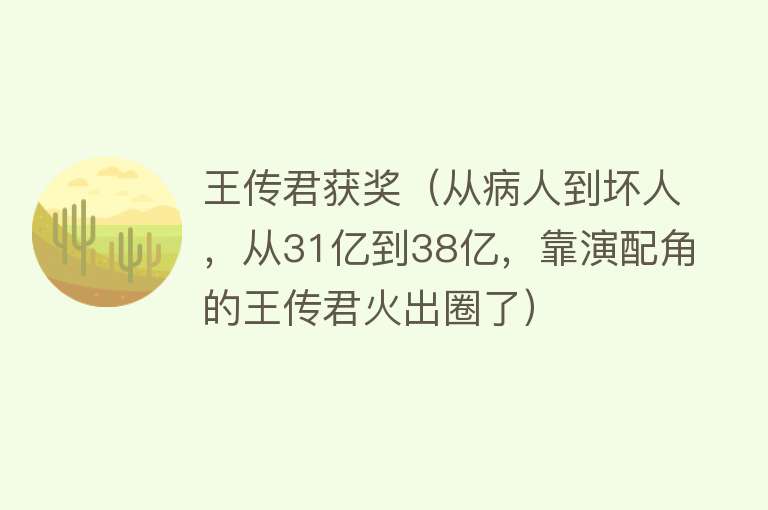 王传君获奖（从病人到坏人，从31亿到38亿，靠演配角的王传君火出圈了）